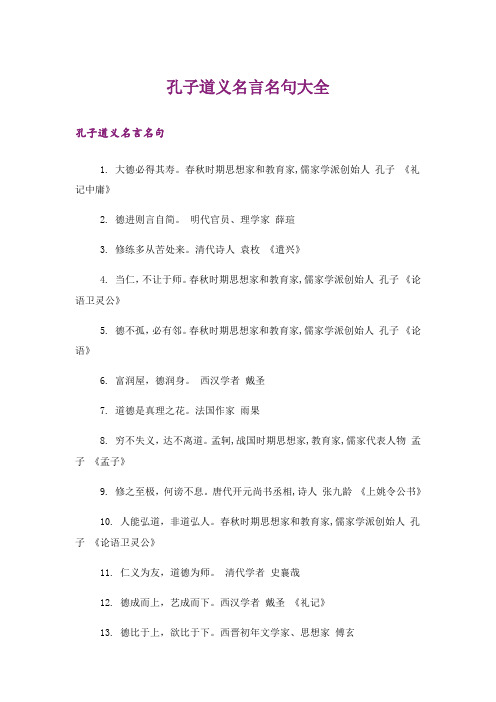 孔子道义名言名句大全

孔子道义名言名句

1. 大德必得其寿。春秋时期思想家和教育家，儒家学派创始人 孔子 《礼记中庸》

2. 德进则言自简。 明代官员、理学家 薛瑄

3. 修练多从苦处来。清代诗人 袁枚 《遣兴》

4. 当仁，不让于师。春秋时期思想家和教育家，儒家学派创始人 孔子 《论语卫灵公》

5. 德不孤，必有邻。春秋时期思想家和教育家，儒家学派创始人 孔子 《论语》

6. 富润屋，德润身。 西汉学者 戴圣

7. 道德是真理之花。法国作家 雨果

8. 穷不失义，达不离道。孟轲，战国时期思想家，教育家，儒家代表人物 孟子 《孟子》

9. 修之至极，何谤不息。唐代开元尚书丞相，诗人 张九龄 《上姚令公书》

10. 人能弘道，非道弘人。春秋时期思想家和教育家，儒家学派创始人 孔子 《论语卫灵公》

11. 仁义为友，道德为师。 清代学者 史襄哉

12. 德成而上，艺成而下。西汉学者 戴圣 《礼记》

13. 德比于上，欲比于下。西晋初年文学家、思想家 傅玄